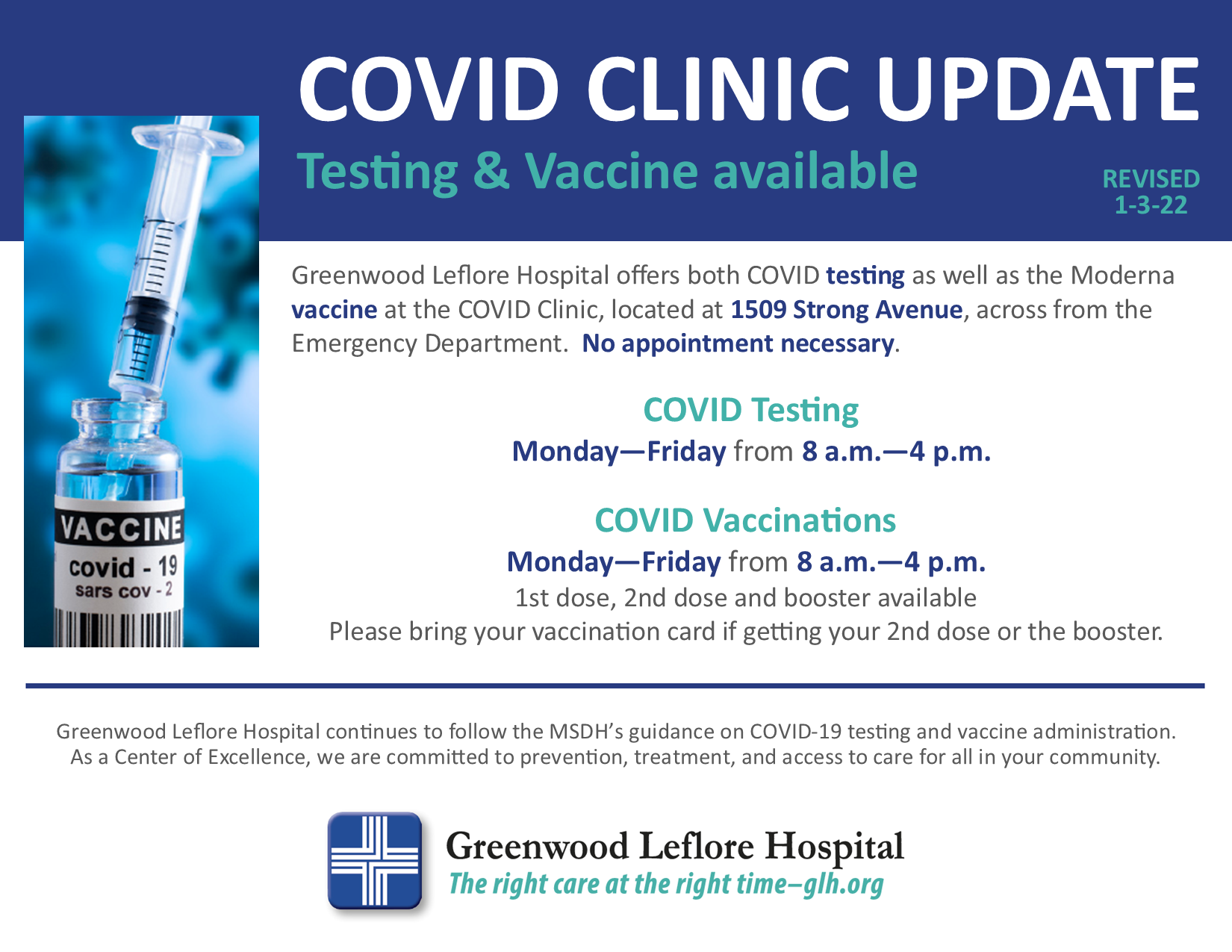 COVID CLINIC UPDATE

Testing & Vaccine available

REVISED
1-3-22

VACCINE
covid - 19
sars cov - 2

Greenwood Leflore Hospital offers both COVID testing as well as the Moderna vaccine at the COVID Clinic, located at 1509 Strong Avenue, across from the Emergency Department. No appointment necessary.

COVID Testing
Monday—Friday from 8 a.m.—4 p.m.

COVID Vaccinations
Monday—Friday from 8 a.m.—4 p.m.
1st dose, 2nd dose and booster available
Please bring your vaccination card if getting your 2nd dose or the booster.

Greenwood Leflore Hospital continues to follow the MSDH's guidance on COVID-19 testing and vaccine administration. As a Center of Excellence, we are committed to prevention, treatment, and access to care for all in your community.

Greenwood Leflore Hospital
The right care at the right time–glh.org